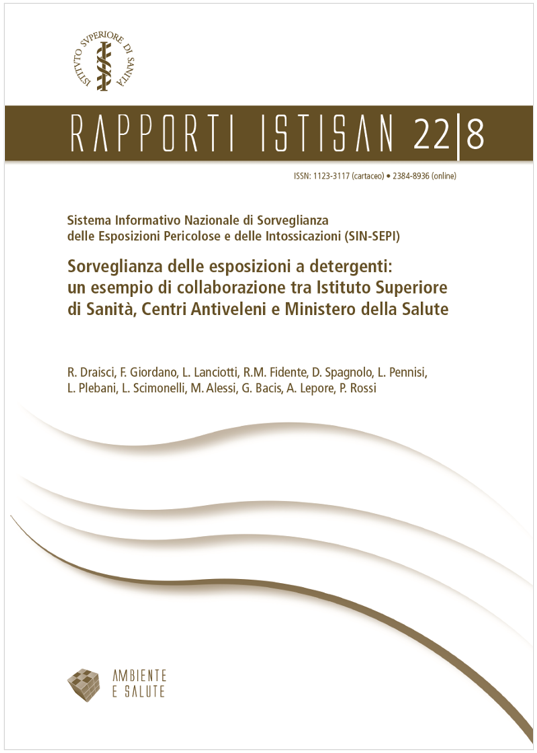 ISTITUTO SUPERIORE DI SANITÀ

RAPPORTI ISTISAN 22|8

ISSN: 1123-3117 (cartaceo) • 2384-8936 (online)

Sistema Informativo Nazionale di Sorveglianza delle Esposizioni Pericolose e delle Intossicazioni (SIN-SEPI)

Sorveglianza delle esposizioni a detergenti: un esempio di collaborazione tra Istituto Superiore di Sanità, Centri Antiveleni e Ministero della Salute

R. Draisci, F. Giordano, L. Lanciotti, R.M. Fidente, D. Spagnolo, L. Pennisi, L. Plebani, L. Scimonelli, M. Alessi, G. Bacis, A. Lepore, P. Rossi

AMBIENTE E SALUTE